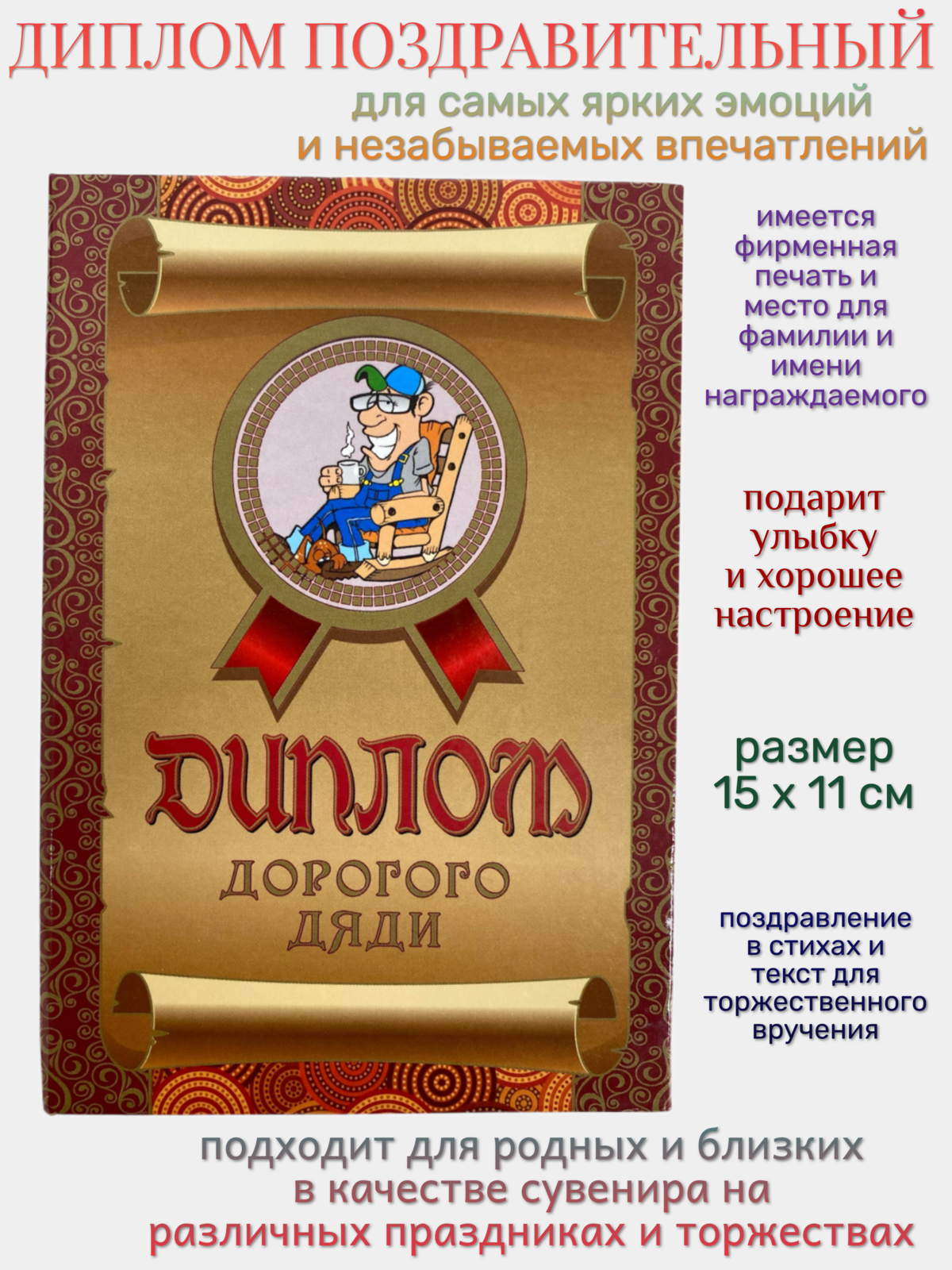 ДИПЛОМ ПОЗДРАВИТЕЛЬНЫЙ
для самых ярких эмоций
и незабываемых впечатлений

ДИПЛОМ
ДОРОГОГО
ДЯДИ

имеется фирменная печать и место для фамилии и имени награждаемого

подарит улыбку и хорошее настроение

размер
15 х 11 см

поздравление в стихах и текст для торжественного вручения

подходит для родных и близких
в качестве сувенира на
различных праздниках и торжествах